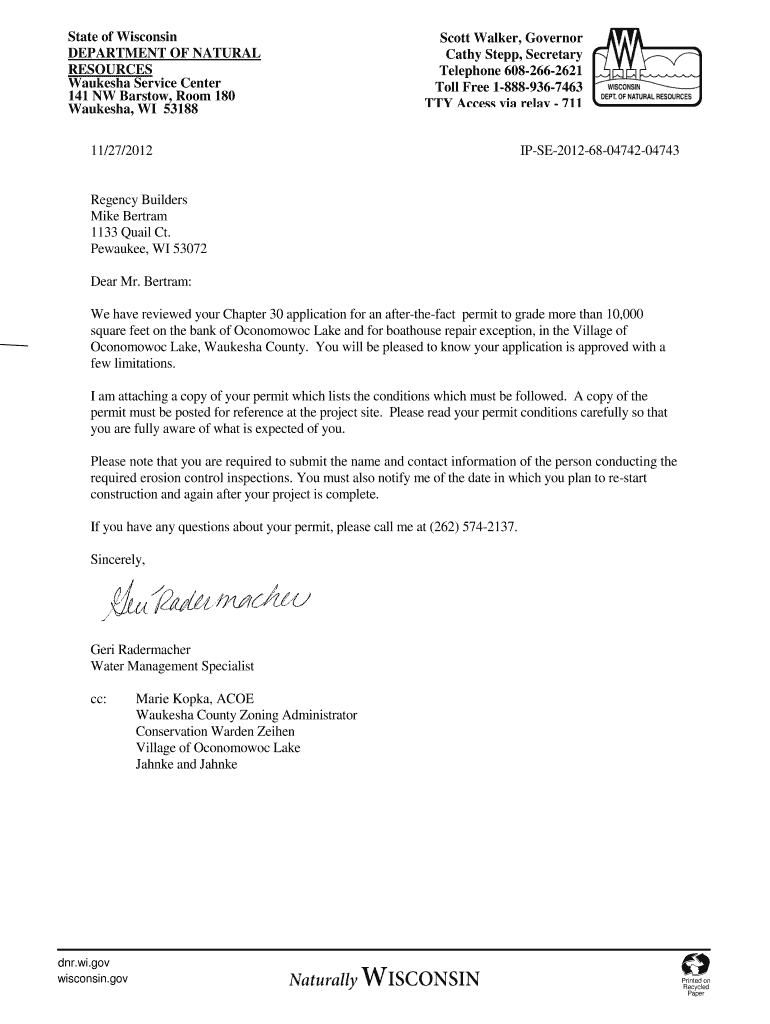 State of Wisconsin
DEPARTMENT OF NATURAL RESOURCES
Waukesha Service Center
141 NW Barstow, Room 180
Waukesha, WI 53188

Scott Walker, Governor
Cathy Stepp, Secretary
Telephone 608-266-2621
Toll Free 1-888-936-7463
TTY Access via relay - 711

WISCONSIN
DEPT. OF NATURAL RESOURCES

11/27/2012

IP-SE-2012-68-04742-04743

Regency Builders
Mike Bertram
1133 Quail Ct.
Pewaukee, WI 53072

Dear Mr. Bertram:

We have reviewed your Chapter 30 application for an after-the-fact permit to grade more than 10,000 square feet on the bank of Oconomowoc Lake and for boathouse repair exception, in the Village of Oconomowoc Lake, Waukesha County. You will be pleased to know your application is approved with a few limitations.

I am attaching a copy of your permit which lists the conditions which must be followed. A copy of the permit must be posted for reference at the project site. Please read your permit conditions carefully so that you are fully aware of what is expected of you.

Please note that you are required to submit the name and contact information of the person conducting the required erosion control inspections. You must also notify me of the date in which you plan to re-start construction and again after your project is complete.

If you have any questions about your permit, please call me at (262) 574-2137.

Sincerely,

Geri Radermacher

Geri Radermacher
Water Management Specialist

cc: Marie Kopka, ACOE
Waukesha County Zoning Administrator
Conservation Warden Zeihen
Village of Oconomowoc Lake
Jahnke and Jahnke

dnr.wi.gov
wisconsin.gov

Naturally WISCONSIN

Printed on Recycled Paper